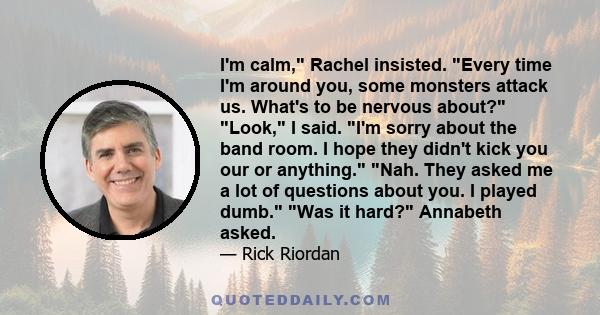 I'm calm," Rachel insisted. "Every time I'm around you, some monsters attack us. What's to be nervous about?" "Look," I said. "I'm sorry about the band room. I hope they didn't kick you our or anything." "Nah. They asked me a lot of questions about you. I played dumb." "Was it hard?" Annabeth asked.

— Rick Riordan

QUOTEDDAILY.COM